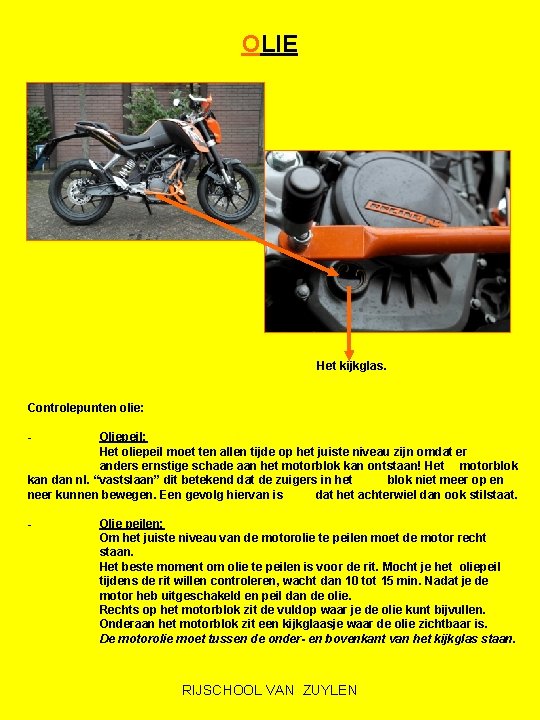 OLIE

Het kijkglas.

Controlepunten olie:

- Oliepeil:
Het oliepeil moet ten allen tijde op het juiste niveau zijn omdat er anders ernstige schade aan het motorblok kan ontstaan! Het motorblok kan dan nl. "vastslaan" dit betekend dat de zuigers in het blok niet meer op en neer kunnen bewegen. Een gevolg hiervan is dat het achterwiel dan ook stilstaat.

- Olie peilen:
Om het juiste niveau van de motorolie te peilen moet de motor recht staan.
Het beste moment om olie te peilen is voor de rit. Mocht je het oliepeil tijdens de rit willen controleren, wacht dan 10 tot 15 min. Nadat je de motor heb uitgeschakeld en peil dan de olie.
Rechts op het motorblok zit de vuldop waar je de olie kunt bijvullen.
Onderaan het motorblok zit een kijkglaasje waar de olie zichtbaar is.
De motorolie moet tussen de onder- en bovenkant van het kijkglas staan.

RIJSCHOOL VAN ZUYLEN